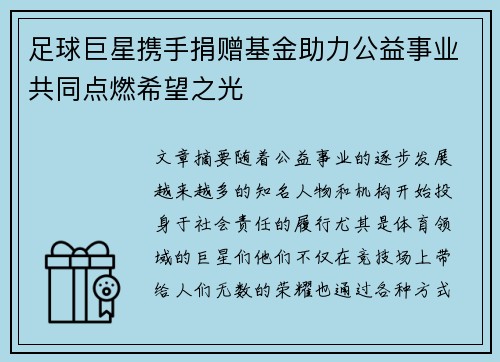 足球巨星携手捐赠基金助力公益事业共同点燃希望之光

文章摘要随着公益事业的逐步发展越来越多的知名人物和机构开始投身于社会责任的履行尤其是体育领域的巨星们他们不仅在竞技场上带给人们无数的荣耀也通过各种方式